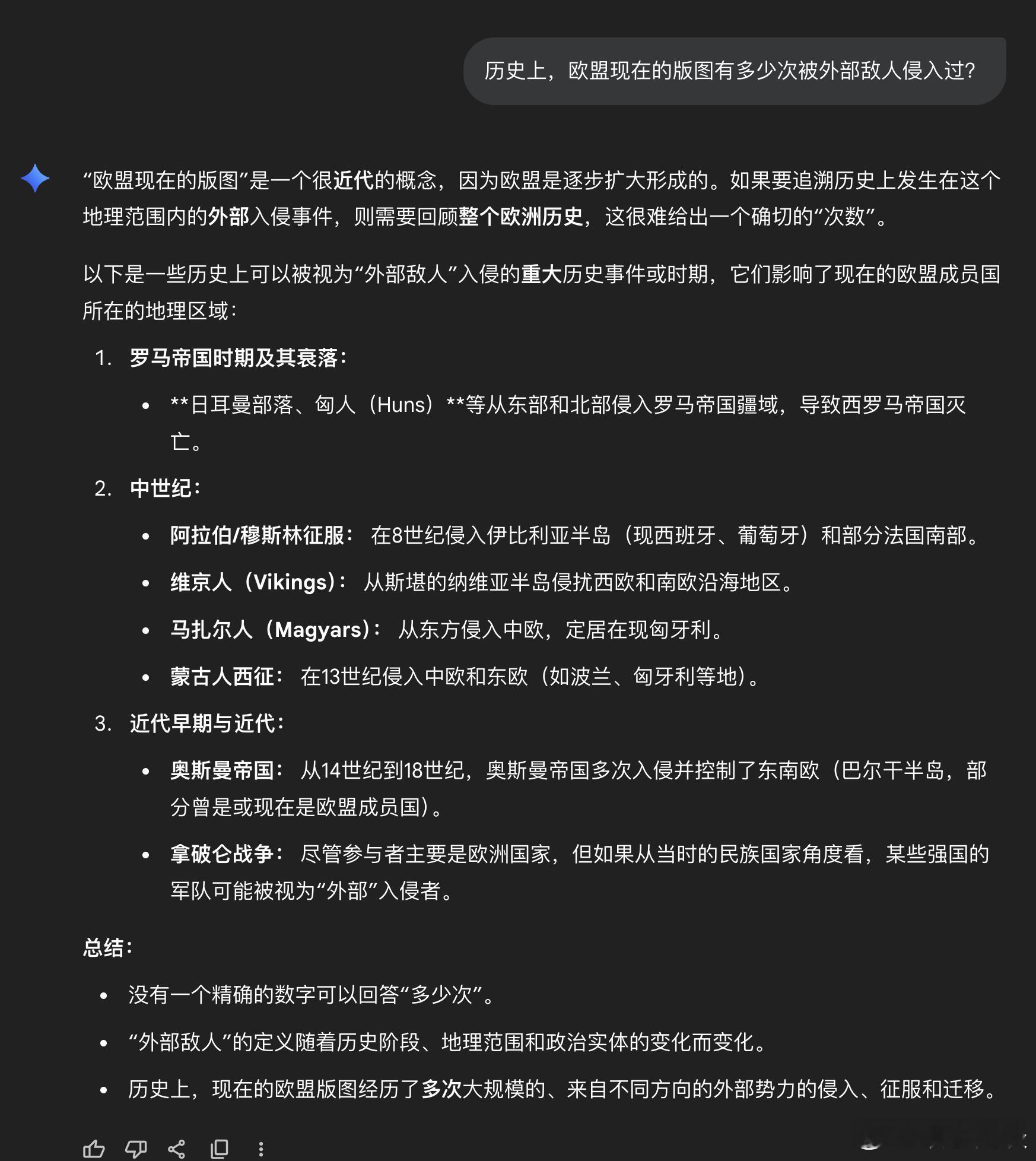 历史上，欧盟现在的版图有多少次被外部敌人侵入过?

“欧盟现在的版图”是一个很近代的概念，因为欧盟是逐步扩大形成的。如果要追溯历史上发生在这个地理范围内的外部入侵事件，则需要回顾整个欧洲历史，这很难给出一个确切的“次数”。

以下是一些历史上可以被视为“外部敌人”入侵的重大历史事件或时期，它们影响了现在的欧盟成员国所在的地理区域：

1. 罗马帝国时期及其衰落：
  • **日耳曼部落、匈人（Huns）**等从东部和北部侵入罗马帝国疆域，导致西罗马帝国灭亡。
2. 中世纪：
  • 阿拉伯/穆斯林征服： 在8世纪侵入伊比利亚半岛（现西班牙、葡萄牙）和部分法国南部。
  • 维京人（Vikings）： 从斯堪的纳维亚半岛侵扰西欧和南欧沿海地区。
  • 马扎尔人（Magyars）： 从东方侵入中欧，定居在现匈牙利。
  • 蒙古人西征： 在13世纪侵入中欧和东欧（如波兰、匈牙利等地）。
3. 近代早期与近代：
  • 奥斯曼帝国： 从14世纪到18世纪，奥斯曼帝国多次入侵并控制了东南欧（巴尔干半岛，部分曾是或现在是欧盟成员国）。
  • 拿破仑战争： 尽管参与者主要是欧洲国家，但如果从当时的民族国家角度看，某些强国的军队可能被视为“外部”入侵者。

总结：

• 没有一个精确的数字可以回答“多少次”。
• “外部敌人”的定义随着历史阶段、地理范围和政治实体的变化而变化。
• 历史上，现在的欧盟版图经历了多次大规模的、来自不同方向的外部势力的侵入、征服和迁移。